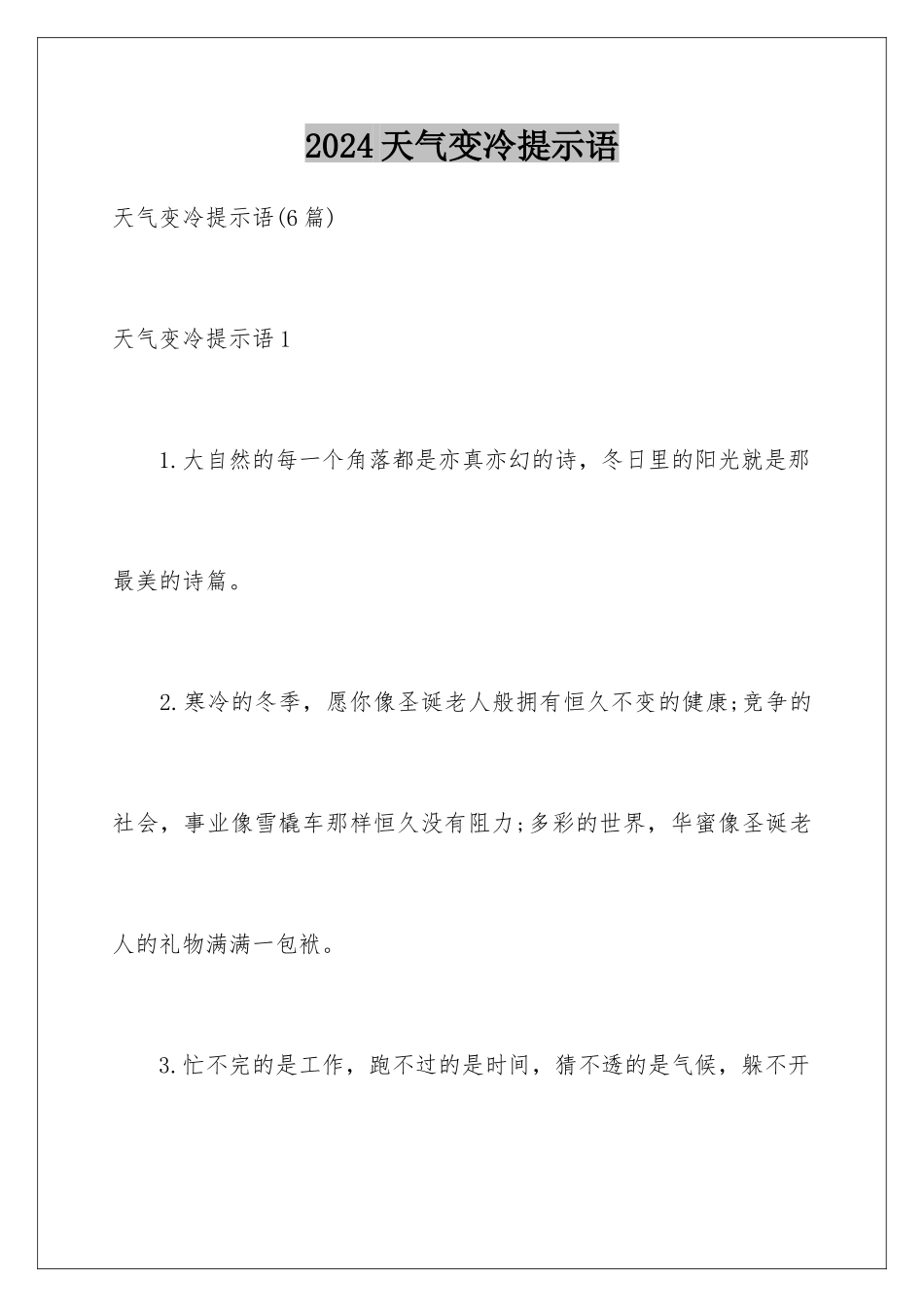 2024天气变冷提示语

天气变冷提示语(6篇)

天气变冷提示语1

1.大自然的每一个角落都是亦真亦幻的诗，冬日里的阳光就是那最美的诗篇。

2.寒冷的冬季，愿你像圣诞老人般拥有恒久不变的健康;竞争的社会，事业像雪橇车那样恒久没有阻力;多彩的世界，华蜜像圣诞老人的礼物满满一包袱。

3.忙不完的是工作，跑不过的是时间，猜不透的是气候，躲不开